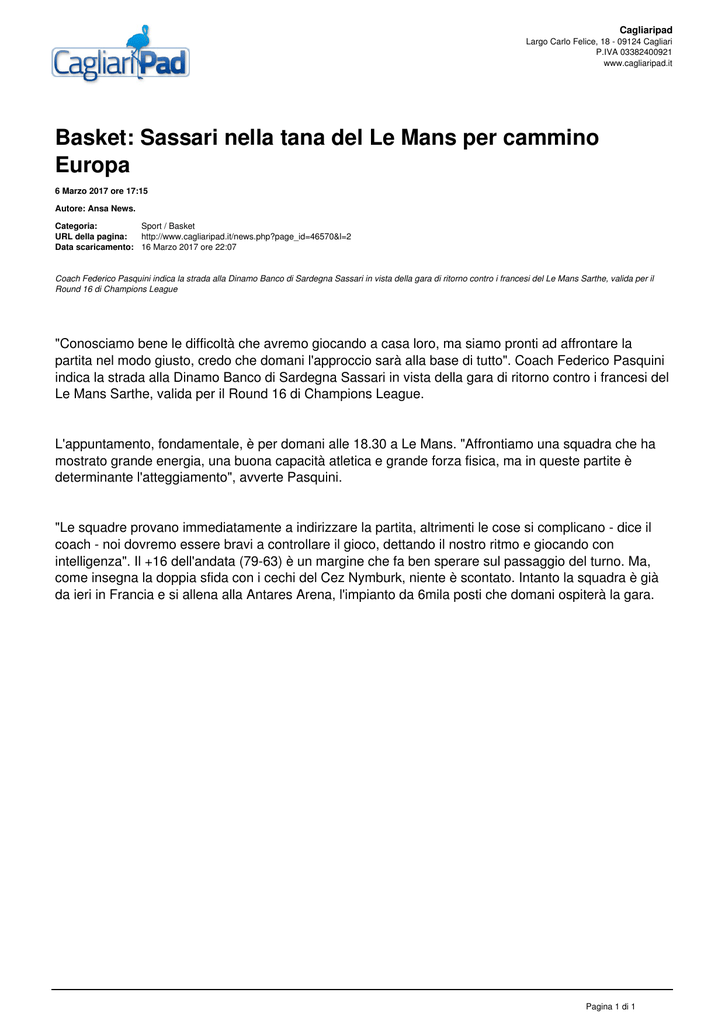 CagliariPad

Cagliaripad
Largo Carlo Felice, 18 - 09124 Cagliari
P.IVA 03382400921
www.cagliaripad.it

Basket: Sassari nella tana del Le Mans per cammino Europa

6 Marzo 2017 ore 17:15

Autore: Ansa News.

Categoria: Sport / Basket
URL della pagina: http://www.cagliaripad.it/news.php?page_id=46570&l=2
Data scaricamento: 16 Marzo 2017 ore 22:07

Coach Federico Pasquini indica la strada alla Dinamo Banco di Sardegna Sassari in vista della gara di ritorno contro i francesi del Le Mans Sarthe, valida per il Round 16 di Champions League

"Conosciamo bene le difficoltà che avremo giocando a casa loro, ma siamo pronti ad affrontare la partita nel modo giusto, credo che domani l'approccio sarà alla base di tutto". Coach Federico Pasquini indica la strada alla Dinamo Banco di Sardegna Sassari in vista della gara di ritorno contro i francesi del Le Mans Sarthe, valida per il Round 16 di Champions League.

L'appuntamento, fondamentale, è per domani alle 18.30 a Le Mans. "Affrontiamo una squadra che ha mostrato grande energia, una buona capacità atletica e grande forza fisica, ma in queste partite è determinante l'atteggiamento", avverte Pasquini.

"Le squadre provano immediatamente a indirizzare la partita, altrimenti le cose si complicano - dice il coach - noi dovremo essere bravi a controllare il gioco, dettando il nostro ritmo e giocando con intelligenza". Il +16 dell'andata (79-63) è un margine che fa ben sperare sul passaggio del turno. Ma, come insegna la doppia sfida con i cechi del Cez Nymburk, niente è scontato. Intanto la squadra è già da ieri in Francia e si allena alla Antares Arena, l'impianto da 6mila posti che domani ospiterà la gara.

Pagina 1 di 1